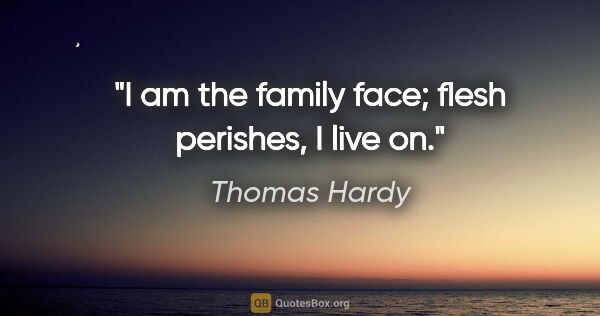 "I am the family face; flesh perishes, I live on."

Thomas Hardy

QB QuotesBox.org